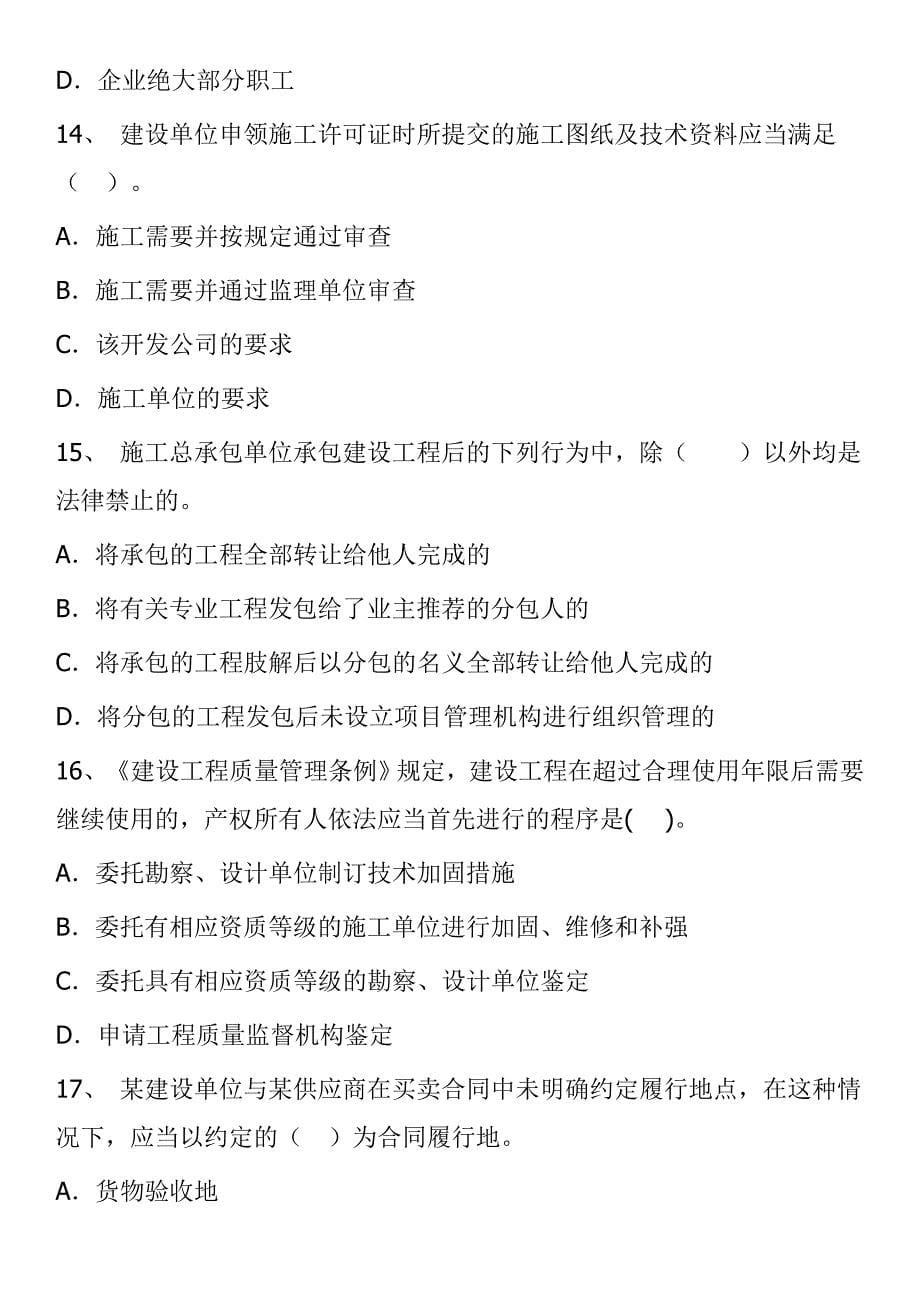 D. 企业绝大部分职工

14、 建设单位申领施工许可证时所提交的施工图纸及技术资料应当满足（ ）。

A. 施工需要并按规定通过审查

B. 施工需要并通过监理单位审查

C. 该开发公司的要求

D. 施工单位的要求

15、 施工总承包单位承包建设工程后的下列行为中，除（ ）以外均是法律禁止的。

A. 将承包的工程全部转让给他人完成的

B. 将有关专业工程发包给了业主推荐的分包人的

C. 将承包的工程肢解后以分包的名义全部转让给他人完成的

D. 将分包的工程发包后未设立项目管理机构进行组织管理的

16、《建设工程质量管理条例》规定，建设工程在超过合理使用年限后需要继续使用的，产权所有人依法应当首先进行的程序是( )。

A. 委托勘察、设计单位制订技术加固措施

B. 委托有相应资质等级的施工单位进行加固、维修和补强

C. 委托具有相应资质等级的勘察、设计单位鉴定

D. 申请工程质量监督机构鉴定

17、 某建设单位与某供应商在买卖合同中未明确约定履行地点，在这种情况下，应当以约定的（ ）为合同履行地。

A. 货物验收地